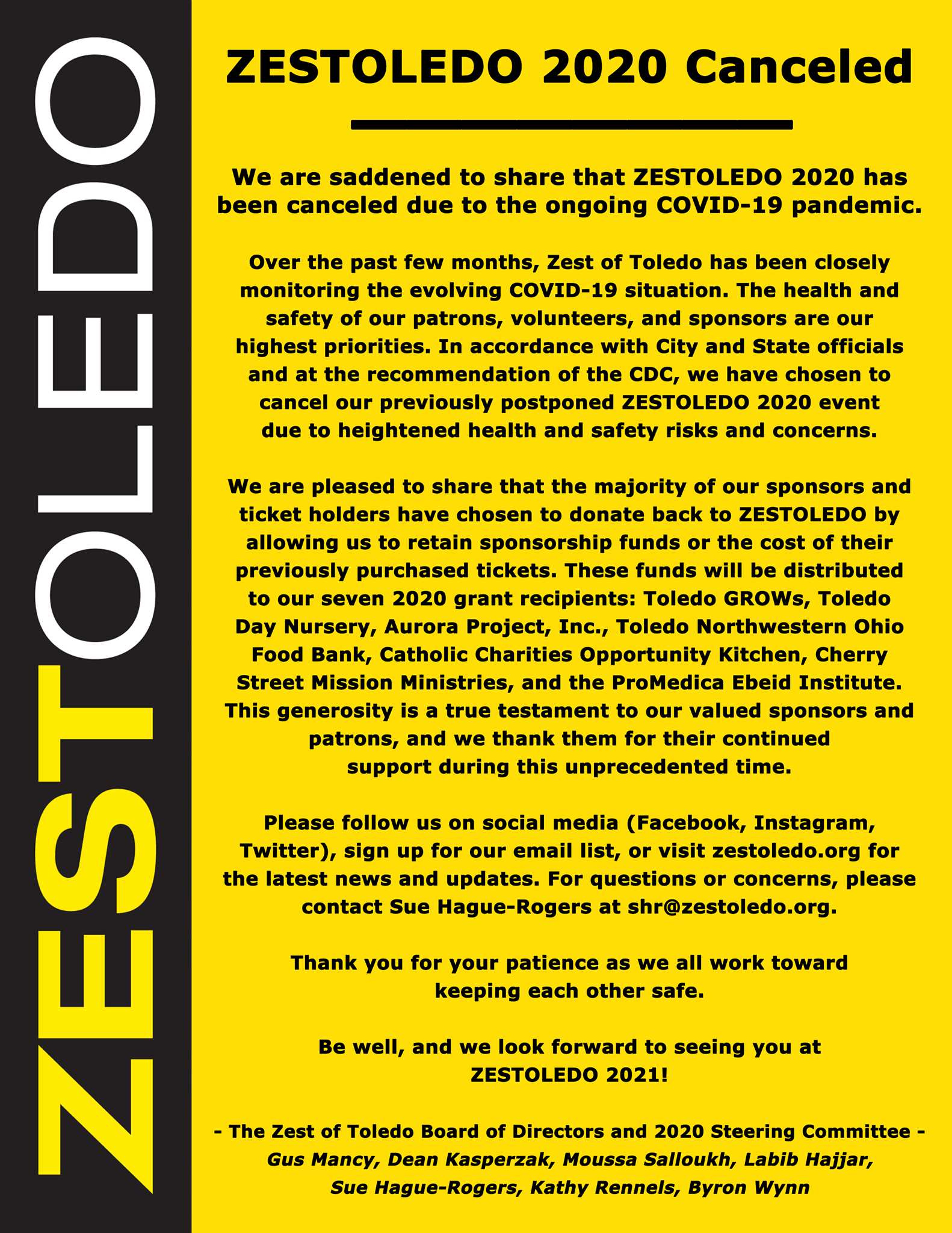 ZESTOLEDO

ZESTOLEDO 2020 Canceled

We are saddened to share that ZESTOLEDO 2020 has been canceled due to the ongoing COVID-19 pandemic.

Over the past few months, Zest of Toledo has been closely monitoring the evolving COVID-19 situation. The health and safety of our patrons, volunteers, and sponsors are our highest priorities. In accordance with City and State officials and at the recommendation of the CDC, we have chosen to cancel our previously postponed ZESTOLEDO 2020 event due to heightened health and safety risks and concerns.

We are pleased to share that the majority of our sponsors and ticket holders have chosen to donate back to ZESTOLEDO by allowing us to retain sponsorship funds or the cost of their previously purchased tickets. These funds will be distributed to our seven 2020 grant recipients: Toledo GROWs, Toledo Day Nursery, Aurora Project, Inc., Toledo Northwestern Ohio Food Bank, Catholic Charities Opportunity Kitchen, Cherry Street Mission Ministries, and the ProMedica Ebeid Institute. This generosity is a true testament to our valued sponsors and patrons, and we thank them for their continued support during this unprecedented time.

Please follow us on social media (Facebook, Instagram, Twitter), sign up for our email list, or visit zestoledo.org for the latest news and updates. For questions or concerns, please contact Sue Hague-Rogers at shr@zestoledo.org.

Thank you for your patience as we all work toward keeping each other safe.

Be well, and we look forward to seeing you at ZESTOLEDO 2021!

- The Zest of Toledo Board of Directors and 2020 Steering Committee -
Gus Mancy, Dean Kasperzak, Moussa Salloukh, Labib Hajjar, Sue Hague-Rogers, Kathy Rennels, Byron Wynn